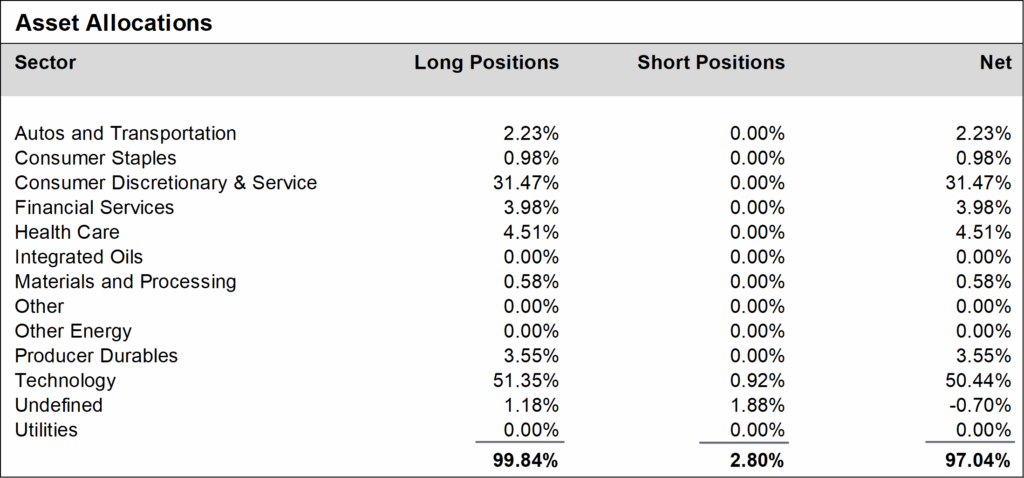 Asset Allocations

| Sector | Long Positions | Short Positions | Net |
|---|---|---|---|
| Autos and Transportation | 2.23% | 0.00% | 2.23% |
| Consumer Staples | 0.98% | 0.00% | 0.98% |
| Consumer Discretionary & Service | 31.47% | 0.00% | 31.47% |
| Financial Services | 3.98% | 0.00% | 3.98% |
| Health Care | 4.51% | 0.00% | 4.51% |
| Integrated Oils | 0.00% | 0.00% | 0.00% |
| Materials and Processing | 0.58% | 0.00% | 0.58% |
| Other | 0.00% | 0.00% | 0.00% |
| Other Energy | 0.00% | 0.00% | 0.00% |
| Producer Durables | 3.55% | 0.00% | 3.55% |
| Technology | 51.35% | 0.92% | 50.44% |
| Undefined | 1.18% | 1.88% | -0.70% |
| Utilities | 0.00% | 0.00% | 0.00% |
| | 99.84% | 2.80% | 97.04% |